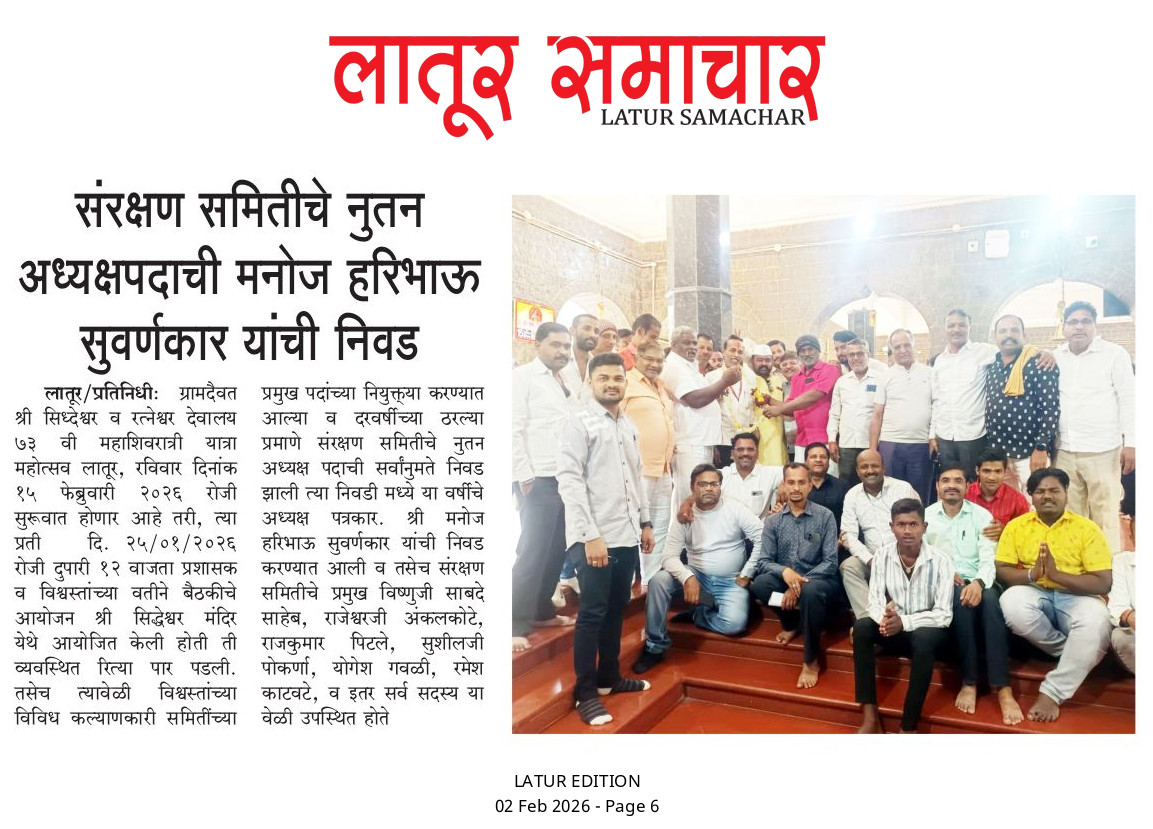 लातूर समाचार
LATUR SAMACHAR

संरक्षण समितीचे नुतन अध्यक्षपदाची मनोज हरिभाऊ सुवर्णकार यांची निवड

लातूर/प्रतिनिधीः ग्रामदैवत श्री सिध्देश्वर व रत्नेश्वर देवालय ७३ वी महाशिवरात्री यात्रा महोत्सव लातूर, रविवार दिनांक १५ फेब्रुवारी २०२६ रोजी सुरूवात होणार आहे तरी, त्या प्रती दि. २५/०१/२०२६ रोजी दुपारी १२ वाजता प्रशासक व विश्वस्तांच्या वतीने बैठकीचे आयोजन श्री सिद्धेश्वर मंदिर येथे आयोजित केली होती ती व्यवस्थित रित्या पार पडली. तसेच त्यावेळी विश्वस्तांच्या विविध कल्याणकारी समितींच्या प्रमुख पदांच्या नियुक्त्या करण्यात आल्या व दरवर्षीच्या ठरल्या प्रमाणे संरक्षण समितीचे नुतन अध्यक्ष पदाची सर्वांनुमते निवड झाली त्या निवडी मध्ये या वर्षीचे अध्यक्ष पत्रकार. श्री मनोज हरिभाऊ सुवर्णकार यांची निवड करण्यात आली व तसेच संरक्षण समितीचे प्रमुख विष्णुजी साबदे साहेब, राजेश्वरजी अंकलकोटे, राजकुमार पिटले, सुशीलजी पोकर्णा, योगेश गवळी, रमेश काटवटे, व इतर सर्व सदस्य या वेळी उपस्थित होते

LATUR EDITION
02 Feb 2026 - Page 6